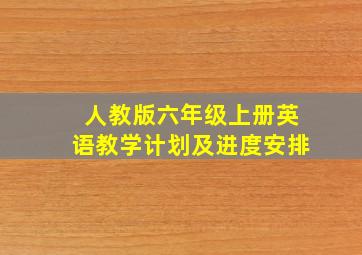 人教版六年级上册英语教学计划及进度安排